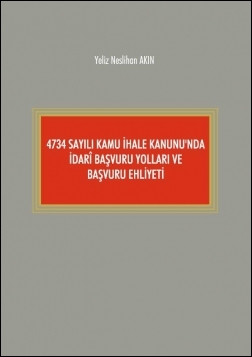 Yeliz Neslihan AKIN

4734 SAYILI KAMU İHALE KANUNU'NDA İDARÎ BAŞVURU YOLLARI VE BAŞVURU EHLİYETİ